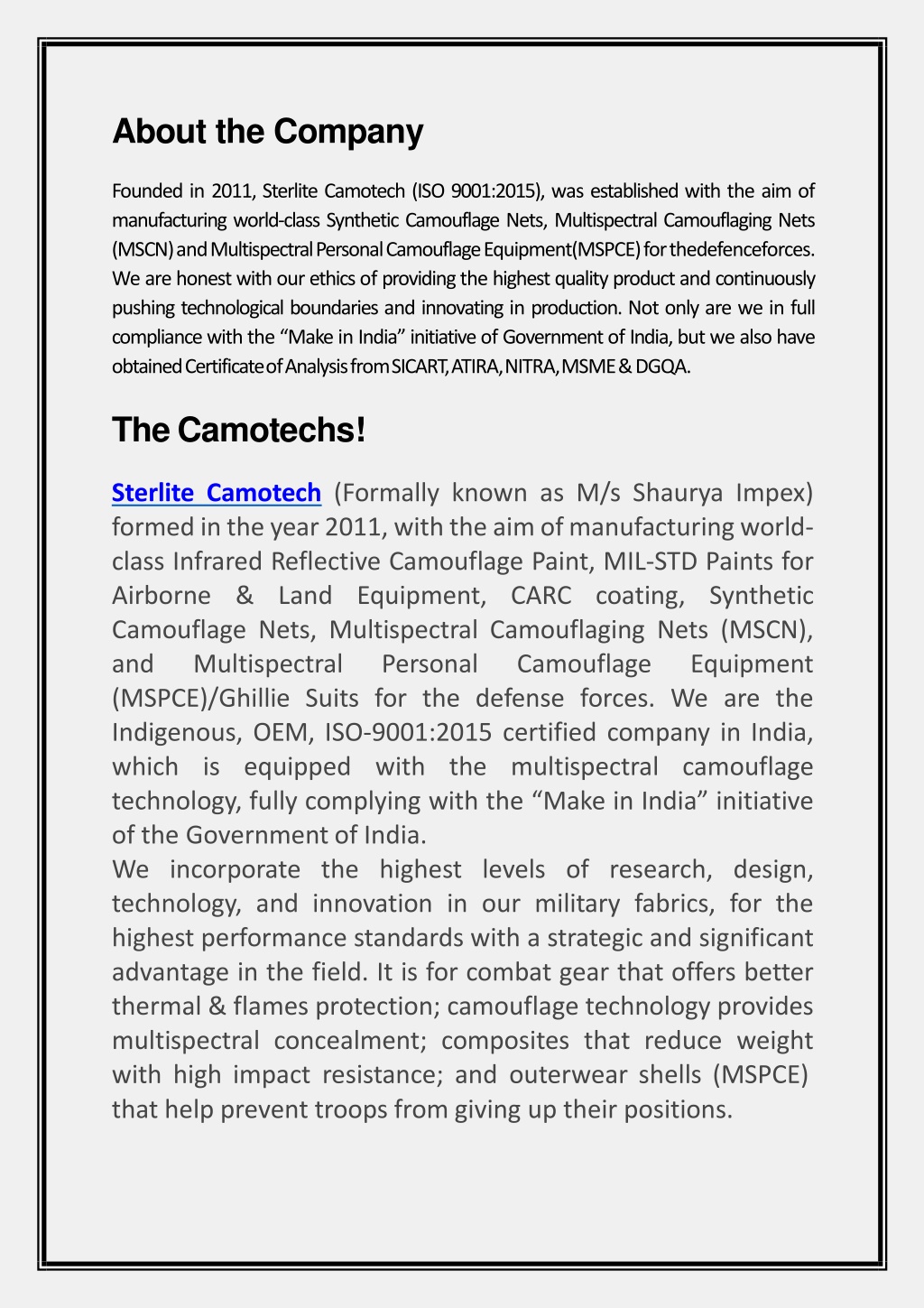 About the Company

Founded in 2011, Sterlite Camotech (ISO 9001:2015), was established with the aim of manufacturing world-class Synthetic Camouflage Nets, Multispectral Camouflaging Nets (MSCN) and Multispectral Personal Camouflage Equipment(MSPCE) for thedefenceforces. We are honest with our ethics of providing the highest quality product and continuously pushing technological boundaries and innovating in production. Not only are we in full compliance with the “Make in India” initiative of Government of India, but we also have obtained Certificate of Analysis from SICART, ATIRA, NITRA, MSME & DGQA.

The Camotechs!

Sterlite Camotech (Formally known as M/s Shaurya Impex) formed in the year 2011, with the aim of manufacturing world-class Infrared Reflective Camouflage Paint, MIL-STD Paints for Airborne & Land Equipment, CARC coating, Synthetic Camouflage Nets, Multispectral Camouflaging Nets (MSCN), and Multispectral Personal Camouflage Equipment (MSPCE)/Ghillie Suits for the defense forces. We are the Indigenous, OEM, ISO-9001:2015 certified company in India, which is equipped with the multispectral camouflage technology, fully complying with the “Make in India” initiative of the Government of India.
We incorporate the highest levels of research, design, technology, and innovation in our military fabrics, for the highest performance standards with a strategic and significant advantage in the field. It is for combat gear that offers better thermal & flames protection; camouflage technology provides multispectral concealment; composites that reduce weight with high impact resistance; and outerwear shells (MSPCE) that help prevent troops from giving up their positions.